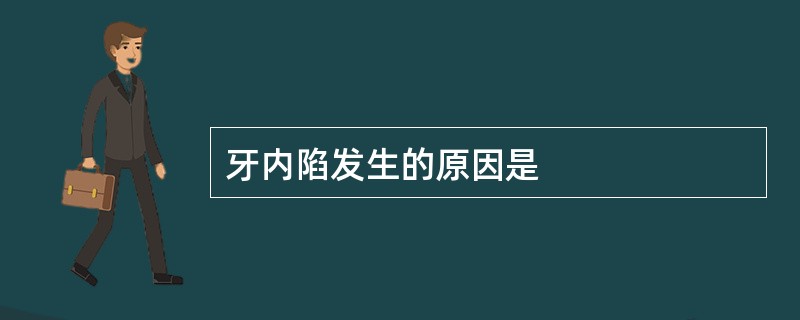 牙内陷发生的原因是